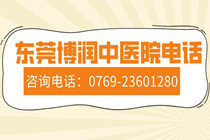 东莞博润中医院电话

咨询电话：0769-23601280